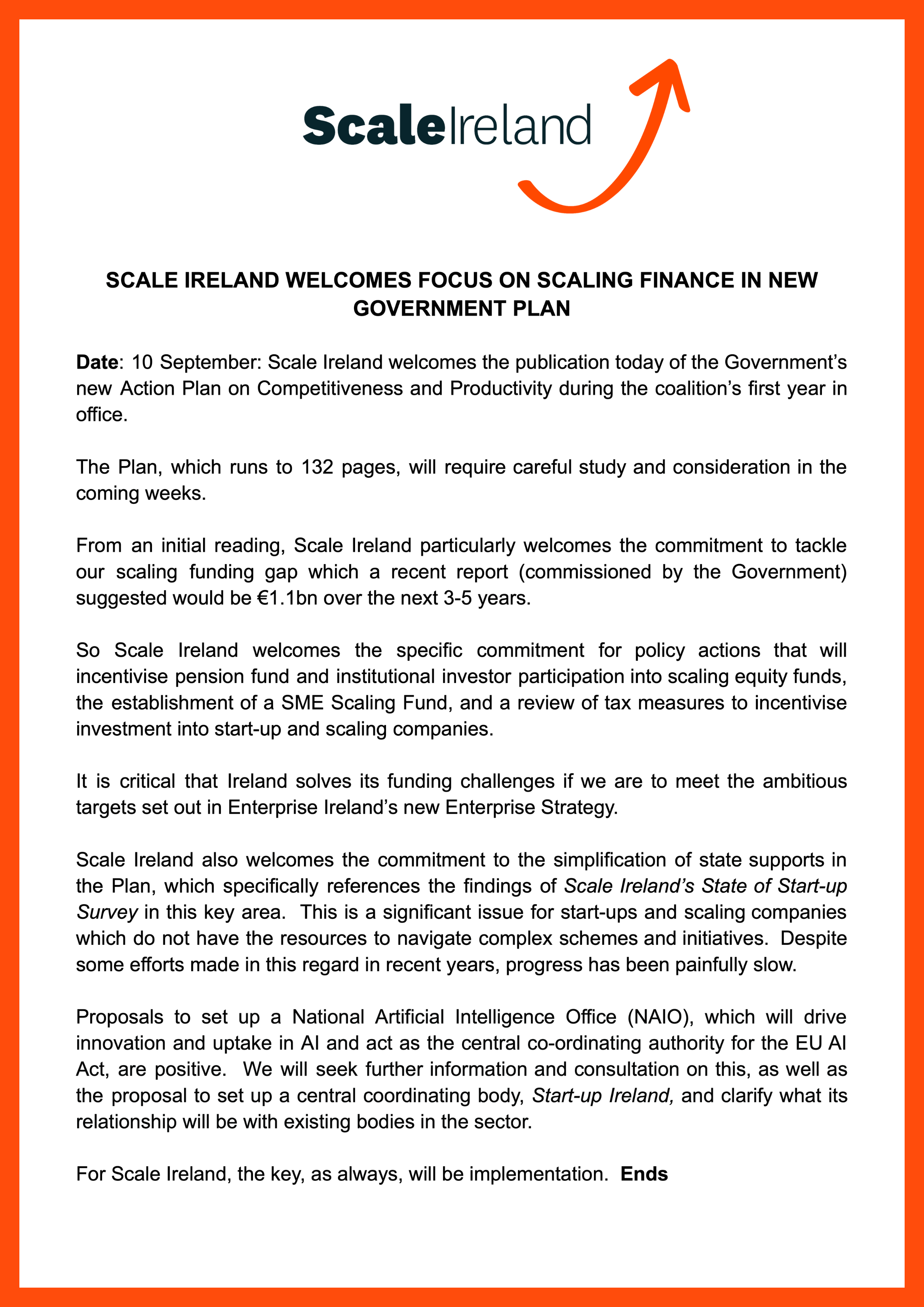 ScaleIreland

SCALE IRELAND WELCOMES FOCUS ON SCALING FINANCE IN NEW GOVERNMENT PLAN

Date: 10 September: Scale Ireland welcomes the publication today of the Government's new Action Plan on Competitiveness and Productivity during the coalition's first year in office.

The Plan, which runs to 132 pages, will require careful study and consideration in the coming weeks.

From an initial reading, Scale Ireland particularly welcomes the commitment to tackle our scaling funding gap which a recent report (commissioned by the Government) suggested would be €1.1bn over the next 3-5 years.

So Scale Ireland welcomes the specific commitment for policy actions that will incentivise pension fund and institutional investor participation into scaling equity funds, the establishment of a SME Scaling Fund, and a review of tax measures to incentivise investment into start-up and scaling companies.

It is critical that Ireland solves its funding challenges if we are to meet the ambitious targets set out in Enterprise Ireland's new Enterprise Strategy.

Scale Ireland also welcomes the commitment to the simplification of state supports in the Plan, which specifically references the findings of Scale Ireland's State of Start-up Survey in this key area. This is a significant issue for start-ups and scaling companies which do not have the resources to navigate complex schemes and initiatives. Despite some efforts made in this regard in recent years, progress has been painfully slow.

Proposals to set up a National Artificial Intelligence Office (NAIO), which will drive innovation and uptake in AI and act as the central co-ordinating authority for the EU AI Act, are positive. We will seek further information and consultation on this, as well as the proposal to set up a central coordinating body, Start-up Ireland, and clarify what its relationship will be with existing bodies in the sector.

For Scale Ireland, the key, as always, will be implementation. Ends